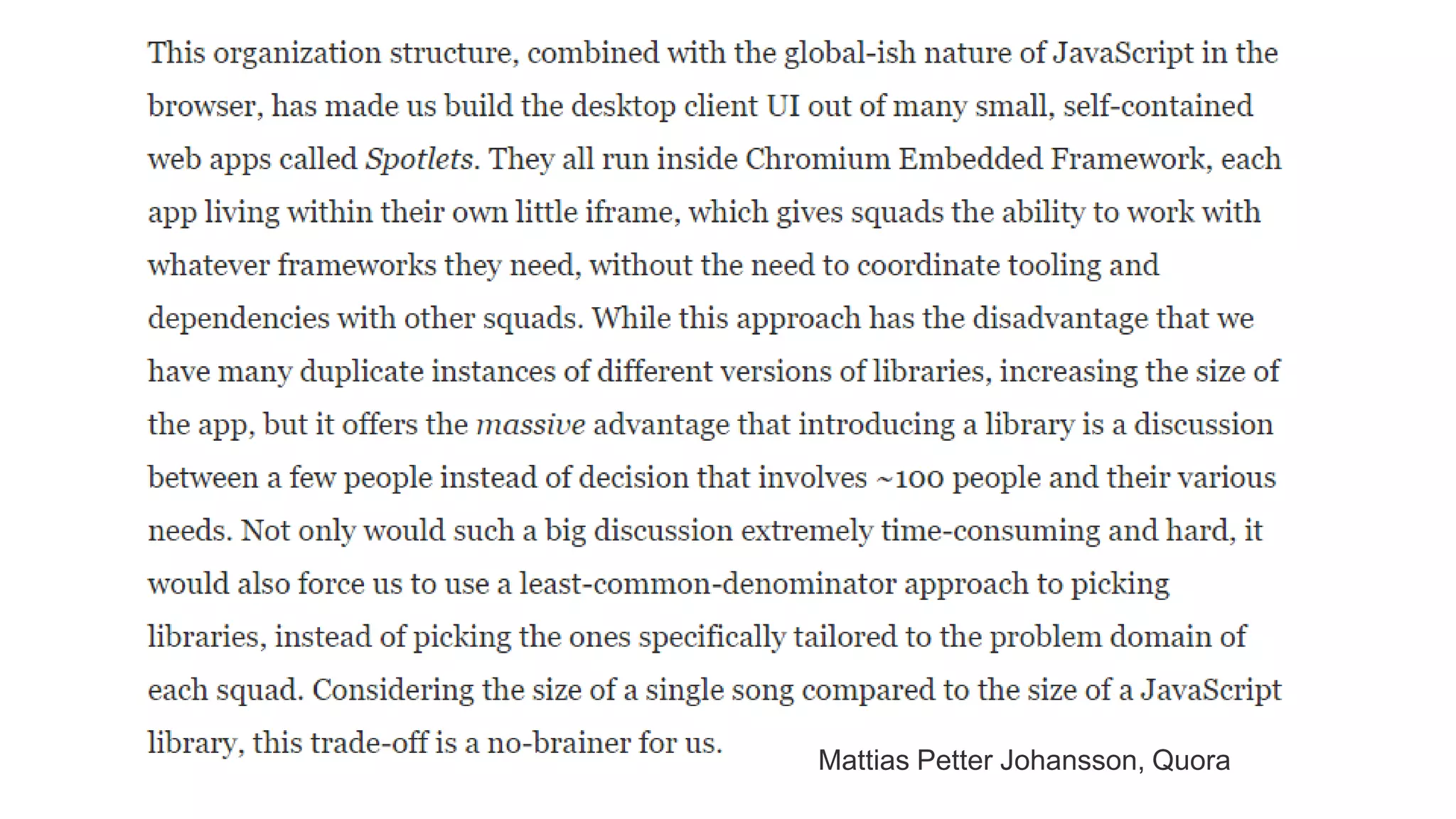 This organization structure, combined with the global-ish nature of JavaScript in the browser, has made us build the desktop client UI out of many small, self-contained web apps called Spotlets. They all run inside Chromium Embedded Framework, each app living within their own little iframe, which gives squads the ability to work with whatever frameworks they need, without the need to coordinate tooling and dependencies with other squads. While this approach has the disadvantage that we have many duplicate instances of different versions of libraries, increasing the size of the app, but it offers the massive advantage that introducing a library is a discussion between a few people instead of decision that involves ~100 people and their various needs. Not only would such a big discussion extremely time-consuming and hard, it would also force us to use a least-common-denominator approach to picking libraries, instead of picking the ones specifically tailored to the problem domain of each squad. Considering the size of a single song compared to the size of a JavaScript library, this trade-off is a no-brainer for us.

Mattias Petter Johansson, Quora